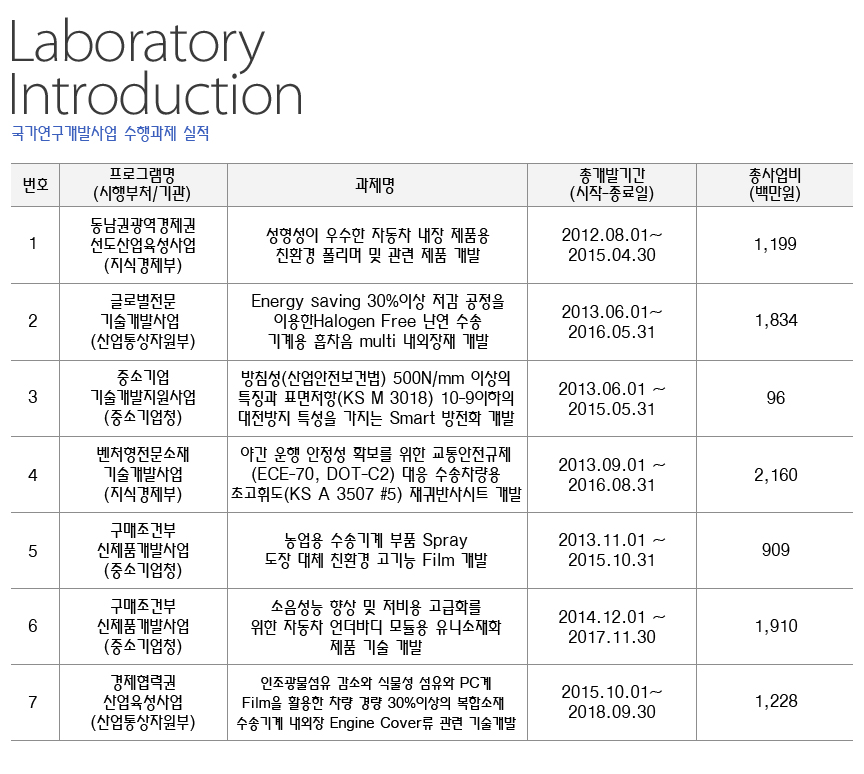 Laboratory Introduction

국가연구개발사업 수행과제 실적

| 번호 | 프로그램명 (시행부처/기관) | 과제명 | 총개발기간 (시작-종료일) | 총사업비 (백만원) |
|---|---|---|---|---|
| 1 | 동남권광역경제권 선도산업육성사업 (지식경제부) | 성형성이 우수한 자동차 내장 제품용 친환경 폴리머 및 관련 제품 개발 | 2012.08.01~ 2015.04.30 | 1,199 |
| 2 | 글로벌전문 기술개발사업 (산업통상자원부) | Energy saving 30%이상 저감 공정을 이용한Halogen Free 난연 수송 기계용 흡차음 multi 내외장재 개발 | 2013.06.01~ 2016.05.31 | 1,834 |
| 3 | 중소기업 기술개발지원사업 (중소기업청) | 방침성(산업안전보건법) 500N/mm 이상의 특징과 표면저항(KS M 3018) 10-9이하의 대전방지 특성을 가지는 Smart 방전화 개발 | 2013.06.01 ~ 2015.05.31 | 96 |
| 4 | 벤처형전문소재 기술개발사업 (지식경제부) | 야간 운행 안정성 확보를 위한 교통안전규제 (ECE-70, DOT-C2) 대응 수송차량용 초고휘도(KS A 3507 #5) 재귀반사시트 개발 | 2013.09.01 ~ 2016.08.31 | 2,160 |
| 5 | 구매조건부 신제품개발사업 (중소기업청) | 농업용 수송기계 부품 Spray 도장 대체 친환경 고기능 Film 개발 | 2013.11.01 ~ 2015.10.31 | 909 |
| 6 | 구매조건부 신제품개발사업 (중소기업청) | 소음성능 향상 및 저비용 고급화를 위한 자동차 언더바디 모듈용 유니소재화 제품 기술 개발 | 2014.12.01 ~ 2017.11.30 | 1,910 |
| 7 | 경제협력권 산업육성사업 (산업통상자원부) | 인조광물섬유 감소와 식물성 섬유와 PC계 Film을 활용한 차량 경량 30%이상의 복합소재 수송기계 내외장 Engine Cover류 관련 기술개발 | 2015.10.01~ 2018.09.30 | 1,228 |